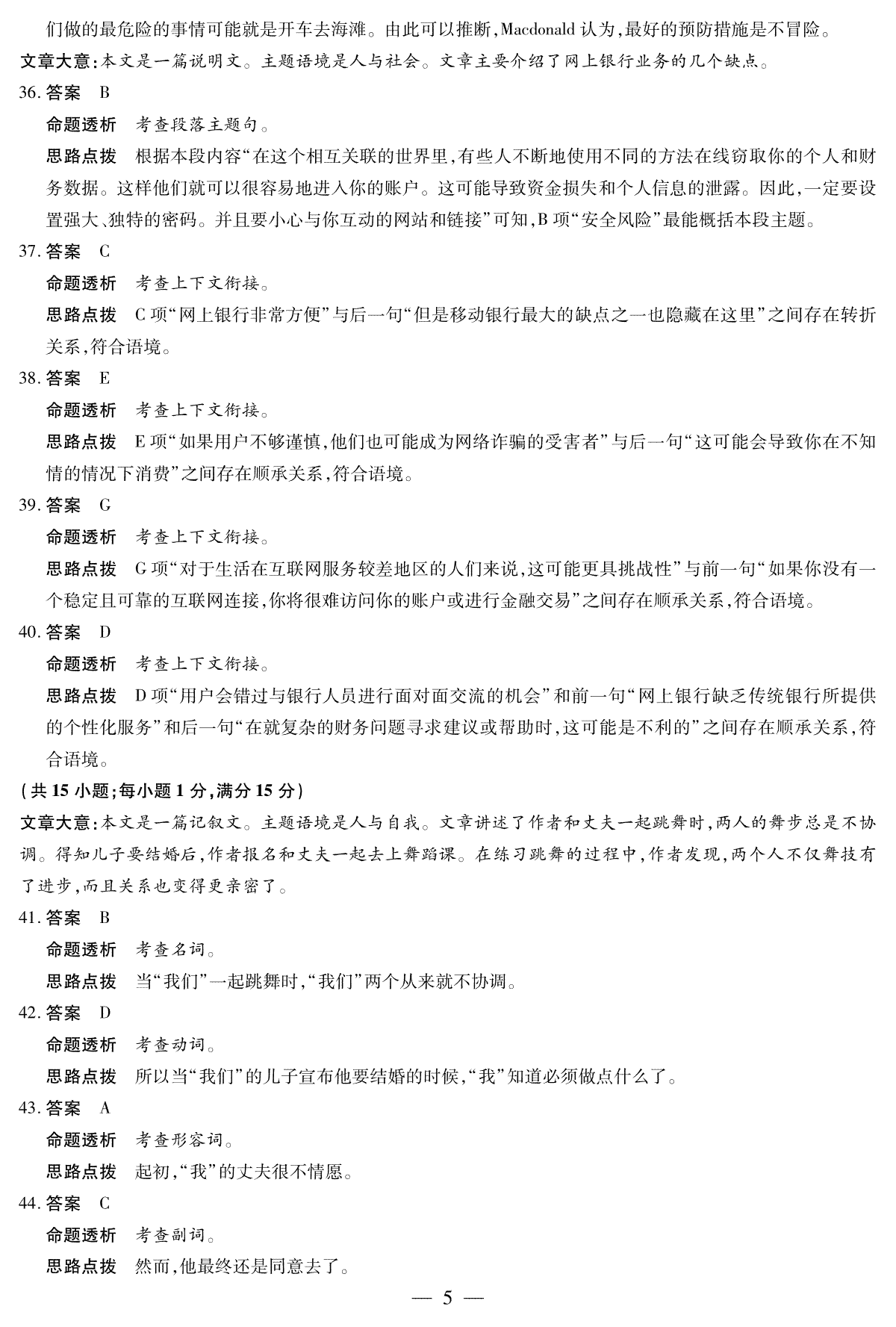 们做的最危险的事情可能就是开车去海滩。由此可以推断,Macdonald 认为,最好的预防措施是不冒险。

文章大意:本文是一篇说明文。主题语境是人与社会。文章主要介绍了网上银行业务的几个缺点。

36. 答案 B

命题透析 考查段落主题句。

思路点拨 根据本段内容“在这个相互关联的世界里,有些人不断地使用不同的方法在线窃取你的个人和财务数据。这样他们就可以很容易地进入你的账户。这可能导致资金损失和个人信息的泄露。因此,一定要设置强大、独特的密码。并且要小心与你互动的网站和链接”可知,B 项“安全风险”最能概括本段主题。

37. 答案 C

命题透析 考查上下文衔接。

思路点拨 C 项“网上银行非常方便”与后一句“但是移动银行最大的缺点之一也隐藏在这里”之间存在转折关系,符合语境。

38. 答案 E

命题透析 考查上下文衔接。

思路点拨 E 项“如果用户不够谨慎,他们也可能成为网络诈骗的受害者”与后一句“这可能会导致你在不知情的情况下消费”之间存在顺承关系,符合语境。

39. 答案 G

命题透析 考查上下文衔接。

思路点拨 G 项“对于生活在互联网服务较差地区的人们来说,这可能更具挑战性”与前一句“如果你没有一个稳定且可靠的互联网连接,你将很难访问你的账户或进行金融交易”之间存在顺承关系,符合语境。

40. 答案 D

命题透析 考查上下文衔接。

思路点拨 D 项“用户会错过与银行人员进行面对面交流的机会”和前一句“网上银行缺乏传统银行所提供的个性化服务”和后一句“在就复杂的财务问题寻求建议或帮助时,这可能是不利的”之间存在顺承关系,符合语境。

(共 15 小题;每小题 1 分,满分 15 分)

文章大意:本文是一篇记叙文。主题语境是人与自我。文章讲述了作者和丈夫一起跳舞时,两人的舞步总是不协调。得知儿子要结婚后,作者报名和丈夫一起去上舞蹈课。在练习跳舞的过程中,作者发现,两个人不仅舞技有了进步,而且关系也变得更亲密了。

41. 答案 B

命题透析 考查名词。

思路点拨 当“我们”一起跳舞时,“我们”两个从来就不协调。

42. 答案 D

命题透析 考查动词。

思路点拨 所以当“我们”的儿子宣布他要结婚的时候,“我”知道必须做点什么了。

43. 答案 A

命题透析 考查形容词。

思路点拨 起初,“我”的丈夫很不情愿。

44. 答案 C

命题透析 考查副词。

思路点拨 然而,他最终还是同意去了。

— 5 —